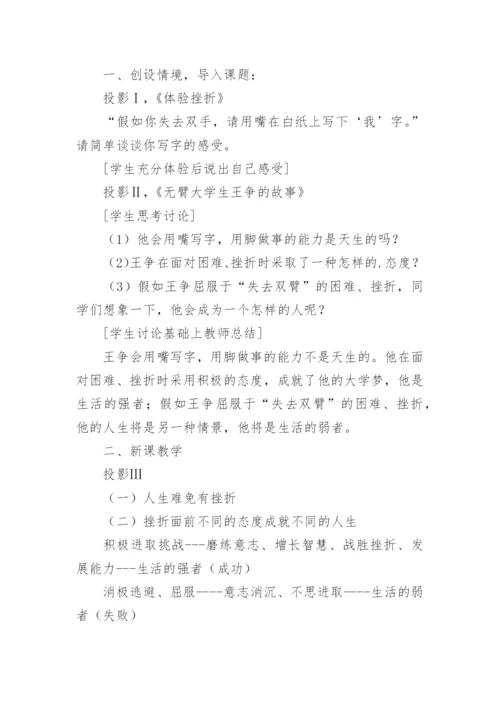 一、创设情境，导入课题：

投影Ⅰ，《体验挫折》

“假如你失去双手，请用嘴在白纸上写下‘我’字。”请简单谈谈你写字的感受。

[学生充分体验后说出自己感受]

投影Ⅱ，《无臂大学生王争的故事》

[学生思考讨论]

（1）他会用嘴写字，用脚做事的能力是天生的吗？

（2)王争在面对困难、挫折时采取了一种怎样的.态度？

（3）假如王争屈服于“失去双臂”的困难、挫折，同学们想象一下，他会成为一个怎样的人呢？

[学生讨论基础上教师总结]

王争会用嘴写字，用脚做事的能力不是天生的。他在面对困难、挫折时采用积极的态度，成就了他的大学梦，他是生活的强者；假如王争屈服于“失去双臂”的困难、挫折，他的人生将是另一种情景，他将是生活的弱者。

二、新课教学

投影Ⅲ

（一）人生难免有挫折

（二）挫折面前不同的态度成就不同的人生

积极进取挑战---磨练意志、增长智慧、战胜挫折、发展能力---生活的强者（成功）

消极逃避、屈服----意志消沉、不思进取----生活的弱者（失败）